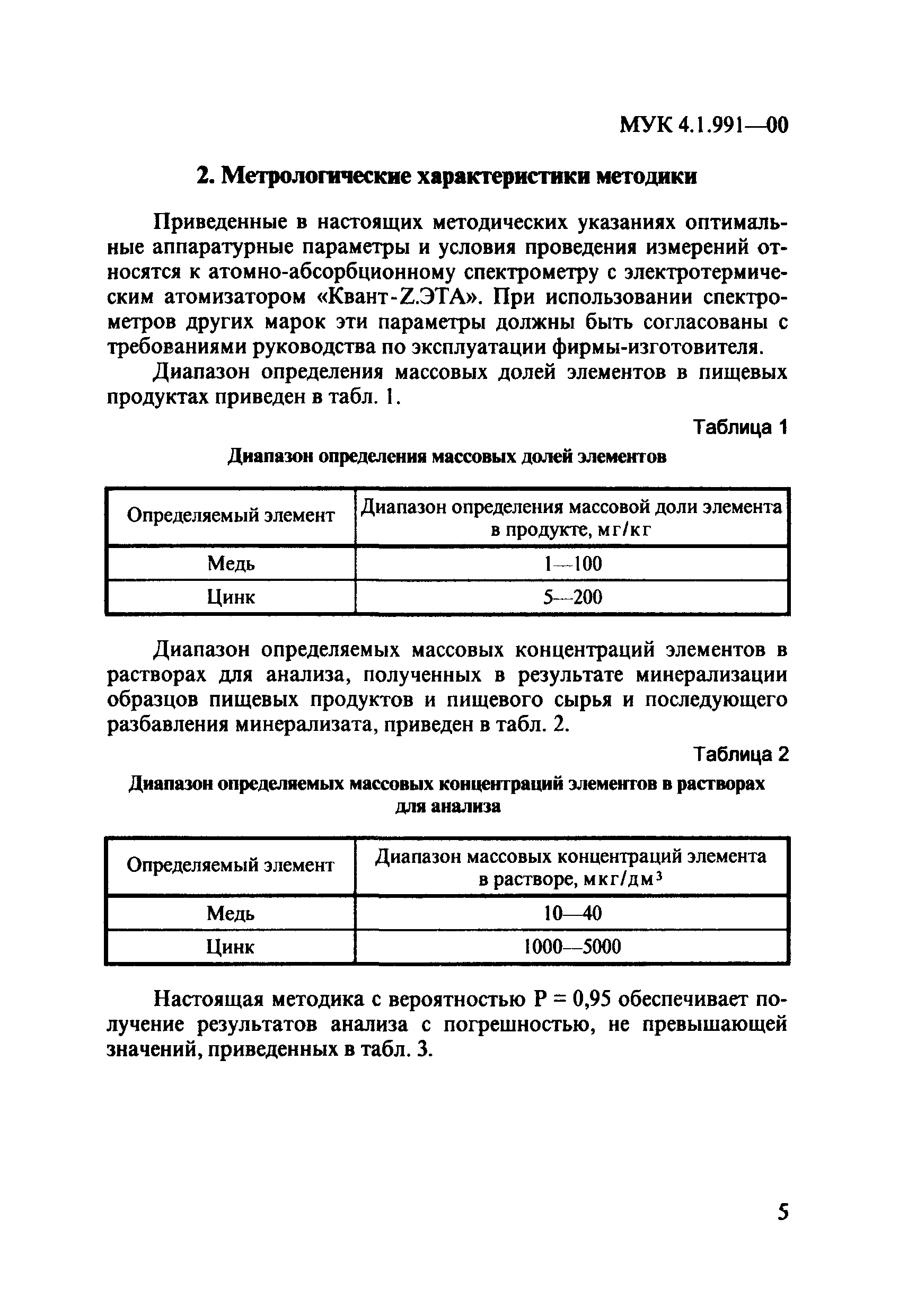 МУК 4.1.991—00

2. Метрологические характеристики методики

Приведенные в настоящих методических указаниях оптимальные аппаратурные параметры и условия проведения измерений относятся к атомно-абсорбционному спектрометру с электротермическим атомизатором «Квант-Z.ЭТА». При использовании спектрометров других марок эти параметры должны быть согласованы с требованиями руководства по эксплуатации фирмы-изготовителя.

Диапазон определения массовых долей элементов в пищевых продуктах приведен в табл. 1.

Таблица 1

Диапазон определения массовых долей элементов

| Определяемый элемент | Диапазон определения массовой доли элемента в продукте, мг/кг |
|---|---|
| Медь | 1—100 |
| Цинк | 5—200 |

Диапазон определяемых массовых концентраций элементов в растворах для анализа, полученных в результате минерализации образцов пищевых продуктов и пищевого сырья и последующего разбавления минерализата, приведен в табл. 2.

Таблица 2

Диапазон определяемых массовых концентраций элементов в растворах для анализа

| Определяемый элемент | Диапазон массовых концентраций элемента в растворе, мкг/дм$^3$ |
|---|---|
| Медь | 10—40 |
| Цинк | 1000—5000 |

Настоящая методика с вероятностью Р = 0,95 обеспечивает получение результатов анализа с погрешностью, не превышающей значений, приведенных в табл. 3.

5